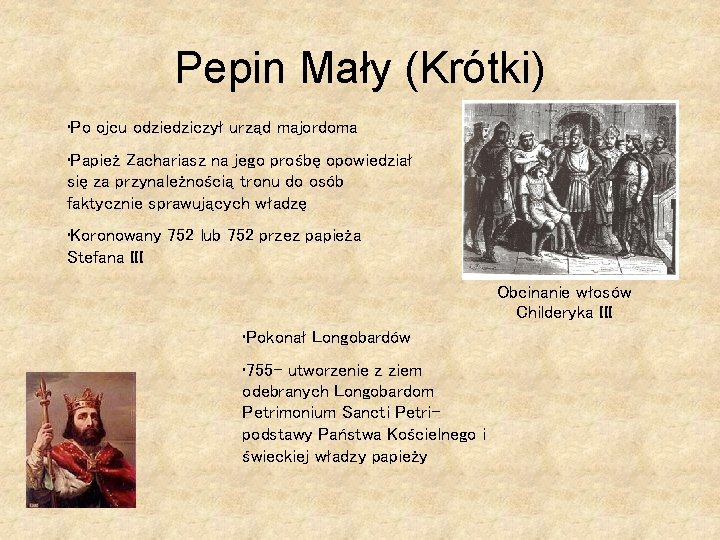 Pepin Mały (Krótki)

•Po ojcu odziedziczył urząd majordoma

•Papież Zachariasz na jego prośbę opowiedział się za przynależnością tronu do osób faktycznie sprawujących władzę

•Koronowany 752 lub 752 przez papieża Stefana III

Obcinanie włosów Childeryka III

•Pokonał Longobardów

•755- utworzenie z ziem odebranych Longobardom Petrimonium Sancti Petri- podstawy Państwa Kościelnego i świeckiej władzy papieży